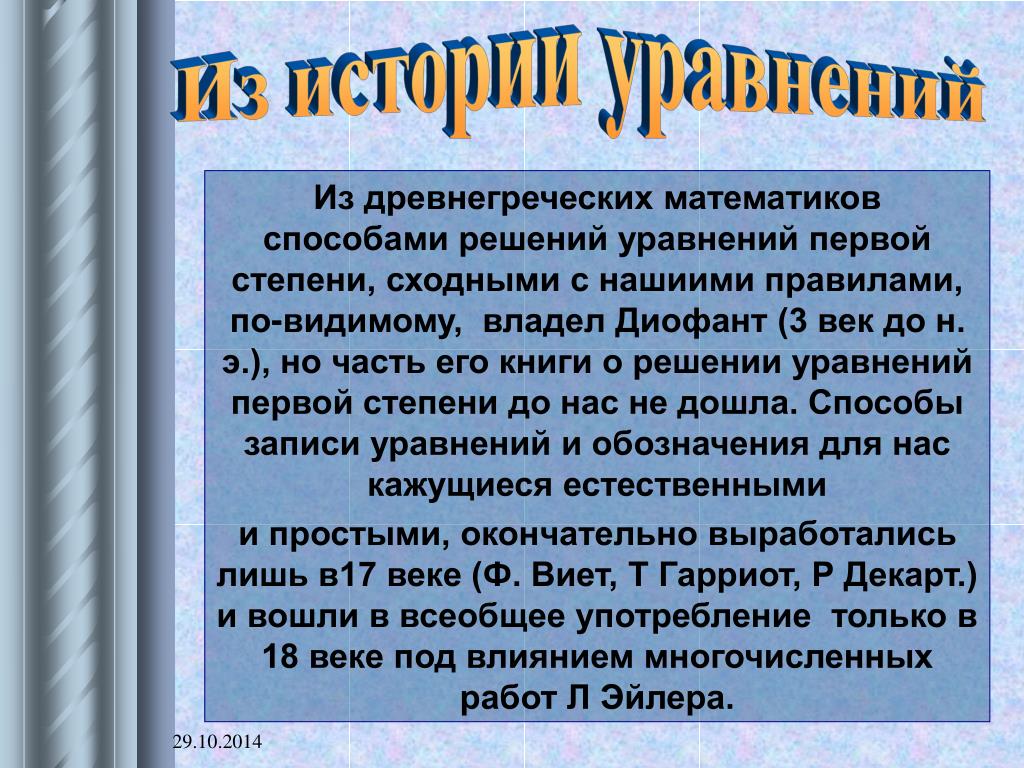 Из истории уравнений

Из древнегреческих математиков способами решений уравнений первой степени, сходными с нашиими правилами, по-видимому, владел Диофант (3 век до н. э.), но часть его книги о решении уравнений первой степени до нас не дошла. Способы записи уравнений и обозначения для нас кажущиеся естественными

и простыми, окончательно выработались лишь в17 веке (Ф. Виет, Т Гарриот, Р Декарт.) и вошли в всеобщее употребление только в 18 веке под влиянием многочисленных работ Л Эйлера.

29.10.2014